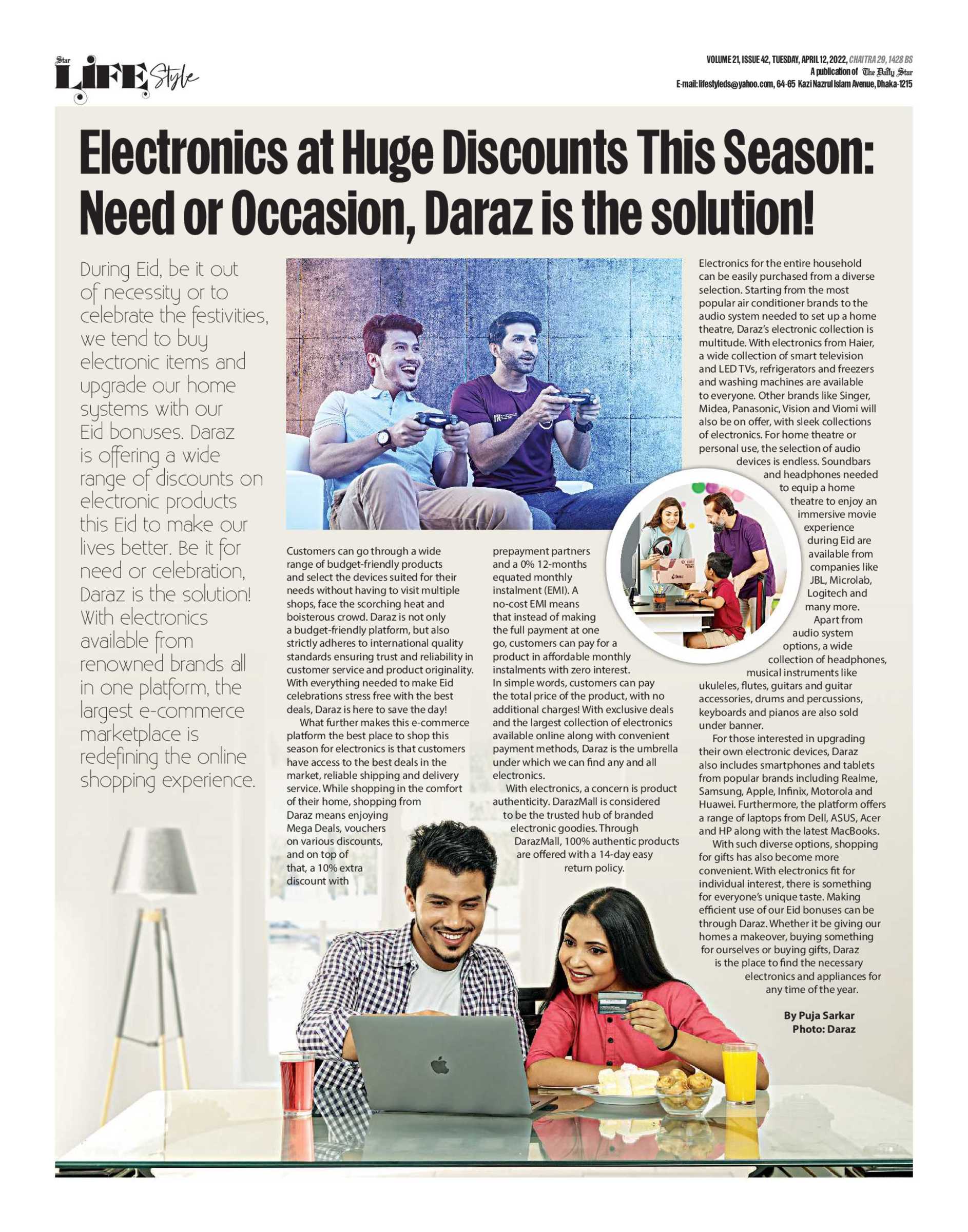 Star LIFE Style

VOLUME 21, ISSUE 42, TUESDAY, APRIL 12, 2022, CHAITRA 29, 1428 BS
A publication of The Daily Star
E-mail: lifestyleds@yahoo.com, 64-65 Kazi Nazrul Islam Avenue, Dhaka-1215

Electronics at Huge Discounts This Season: Need or Occasion, Daraz is the solution!

During Eid, be it out of necessity or to celebrate the festivities, we tend to buy electronic items and upgrade our home systems with our Eid bonuses. Daraz is offering a wide range of discounts on electronic products this Eid to make our lives better. Be it for need or celebration, Daraz is the solution! With electronics available from renowned brands all in one platform, the largest e-commerce marketplace is redefining the online shopping experience.

Customers can go through a wide range of budget-friendly products and select the devices suited for their needs without having to visit multiple shops, face the scorching heat and boisterous crowd. Daraz is not only a budget-friendly platform, but also strictly adheres to international quality standards ensuring trust and reliability in customer service and product originality. With everything needed to make Eid celebrations stress free with the best deals, Daraz is here to save the day!

What further makes this e-commerce platform the best place to shop this season for electronics is that customers have access to the best deals in the market, reliable shipping and delivery service. While shopping in the comfort of their home, shopping from Daraz means enjoying Mega Deals, vouchers on various discounts, and on top of that, a 10% extra discount with prepayment partners and a 0% 12-months equated monthly instalment (EMI). A no-cost EMI means that instead of making the full payment at one go, customers can pay for a product in affordable monthly instalments with zero interest. In simple words, customers can pay the total price of the product, with no additional charges! With exclusive deals and the largest collection of electronics available online along with convenient payment methods, Daraz is the umbrella under which we can find any and all electronics.

With electronics, a concern is product authenticity. DarazMall is considered to be the trusted hub of branded electronic goodies. Through DarazMall, 100% authentic products are offered with a 14-day easy return policy.

Electronics for the entire household can be easily purchased from a diverse selection. Starting from the most popular air conditioner brands to the audio system needed to set up a home theatre, Daraz's electronic collection is multitude. With electronics from Haier, a wide collection of smart television and LED TVs, refrigerators and freezers and washing machines are available to everyone. Other brands like Singer, Midea, Panasonic, Vision and Viomi will also be on offer, with sleek collections of electronics. For home theatre or personal use, the selection of audio devices is endless. Soundbars and headphones needed to equip a home theatre to enjoy an immersive movie experience during Eid are available from companies like JBL, Microlab, Logitech and many more. Apart from audio system options, a wide collection of headphones, musical instruments like ukuleles, flutes, guitars and guitar accessories, drums and percussions, keyboards and pianos are also sold under banner.

For those interested in upgrading their own electronic devices, Daraz also includes smartphones and tablets from popular brands including Realme, Samsung, Apple, Infinix, Motorola and Huawei. Furthermore, the platform offers a range of laptops from Dell, ASUS, Acer and HP along with the latest MacBooks.

With such diverse options, shopping for gifts has also become more convenient. With electronics fit for individual interest, there is something for everyone's unique taste. Making efficient use of our Eid bonuses can be through Daraz. Whether it be giving our homes a makeover, buying something for ourselves or buying gifts, Daraz is the place to find the necessary electronics and appliances for any time of the year.

By Puja Sarkar
Photo: Daraz